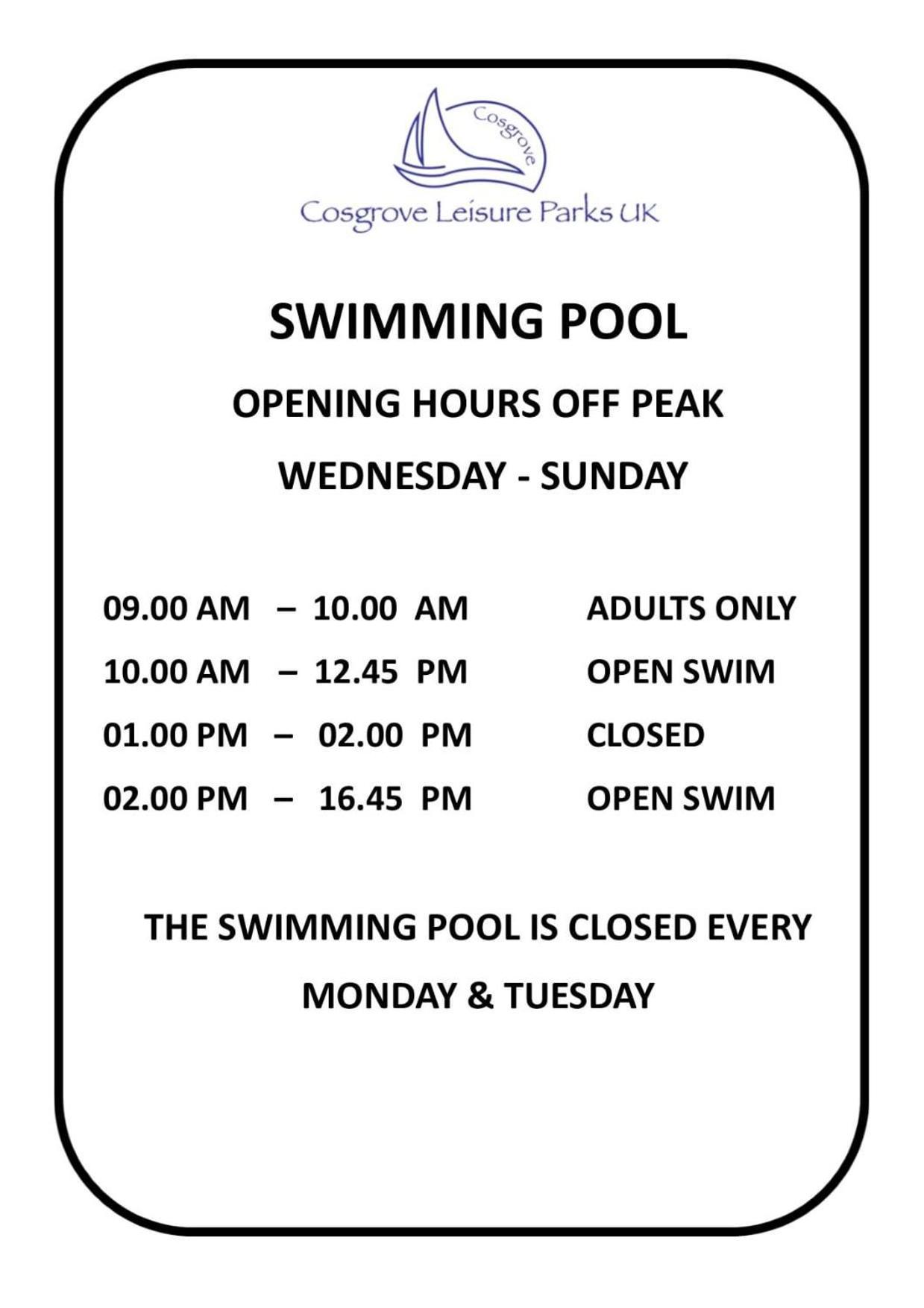 Cosgrove

Cosgrove Leisure Parks UK

SWIMMING POOL

OPENING HOURS OFF PEAK

WEDNESDAY - SUNDAY

09.00 AM – 10.00 AM ADULTS ONLY

10.00 AM – 12.45 PM OPEN SWIM

01.00 PM – 02.00 PM CLOSED

02.00 PM – 16.45 PM OPEN SWIM

THE SWIMMING POOL IS CLOSED EVERY MONDAY & TUESDAY